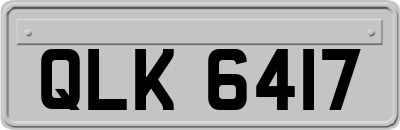 QLK 6417